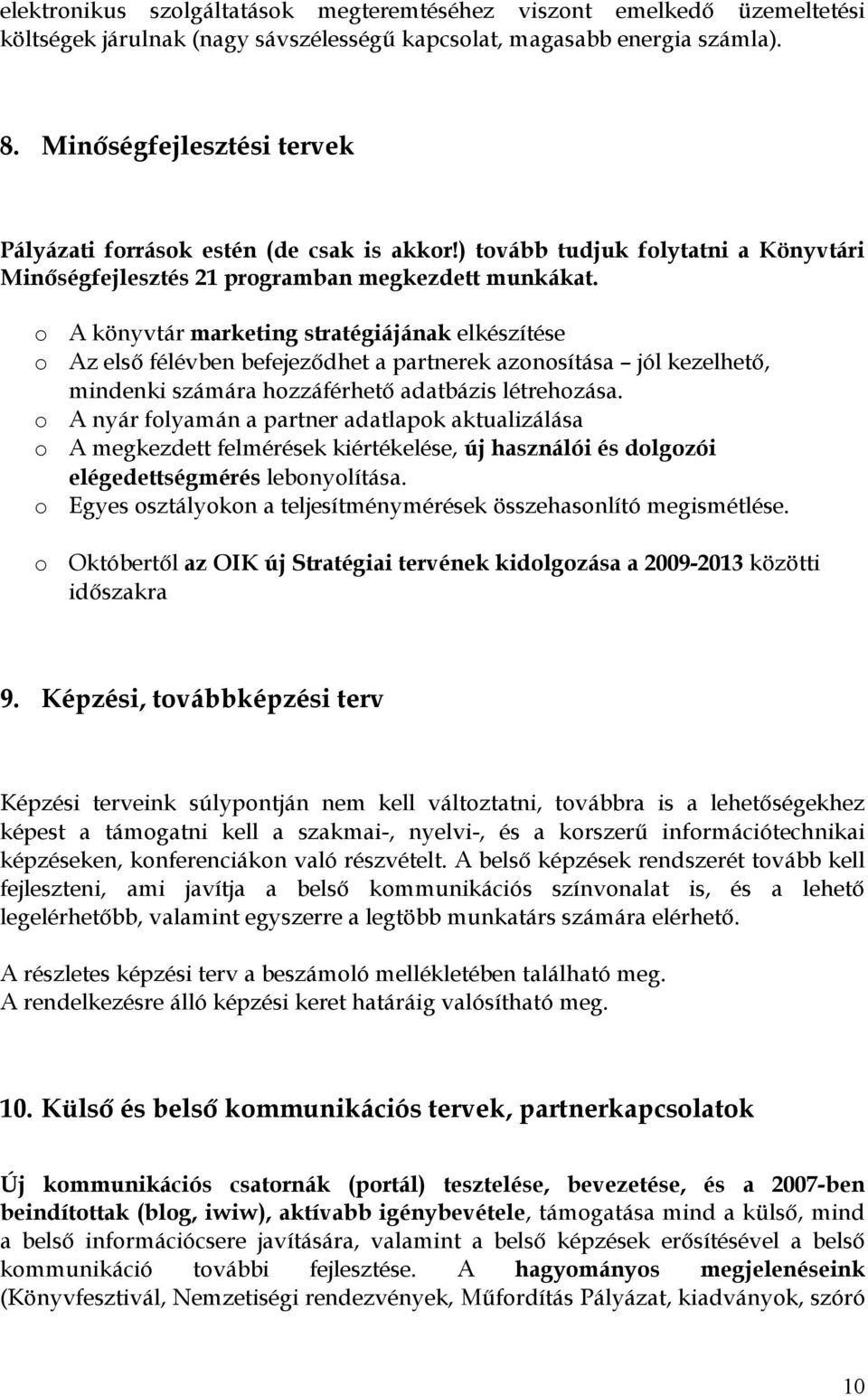 elektronikus szolgáltatások megteremtéséhez viszont emelkedő üzemeltetési költségek járulnak (nagy sávszélességű kapcsolat, magasabb energia számla).

8. Minőségfejlesztési tervek

Pályázati források estén (de csak is akkor!) tovább tudjuk folytatni a Könyvtári Minőségfejlesztés 21 programban megkezdett munkákat.

o A könyvtár marketing stratégiájának elkészítése
o Az első félévben befejeződhet a partnerek azonosítása – jól kezelhető, mindenki számára hozzáférhető adatbázis létrehozása.
o A nyár folyamán a partner adatlapok aktualizálása
o A megkezdett felmérések kiértékelése, új használói és dolgozói elégedettségmérés lebonyolítása.
o Egyes osztályokon a teljesítménymérések összehasonlító megismétlése.

o Októbertől az OIK új Stratégiai tervének kidolgozása a 2009-2013 közötti időszakra

9. Képzési, továbbképzési terv

Képzési terveink súlypontján nem kell változtatni, továbbra is a lehetőségekhez képest a támogatni kell a szakmai-, nyelvi-, és a korszerű információtechnikai képzéseken, konferenciákon való részvételt. A belső képzések rendszerét tovább kell fejleszteni, ami javítja a belső kommunikációs színvonalat is, és a lehető legelérhetőbb, valamint egyszerre a legtöbb munkatárs számára elérhető.

A részletes képzési terv a beszámoló mellékletében található meg.
A rendelkezésre álló képzési keret határáig valósítható meg.

10. Külső és belső kommunikációs tervek, partnerkapcsolatok

Új kommunikációs csatornák (portál) tesztelése, bevezetése, és a 2007-ben beindítottak (blog, iwiw), aktívabb igénybevétele, támogatása mind a külső, mind a belső információcsere javítására, valamint a belső képzések erősítésével a belső kommunikáció további fejlesztése. A hagyományos megjelenéseink (Könyvfesztivál, Nemzetiségi rendezvények, Műfordítás Pályázat, kiadványok, szóró

10